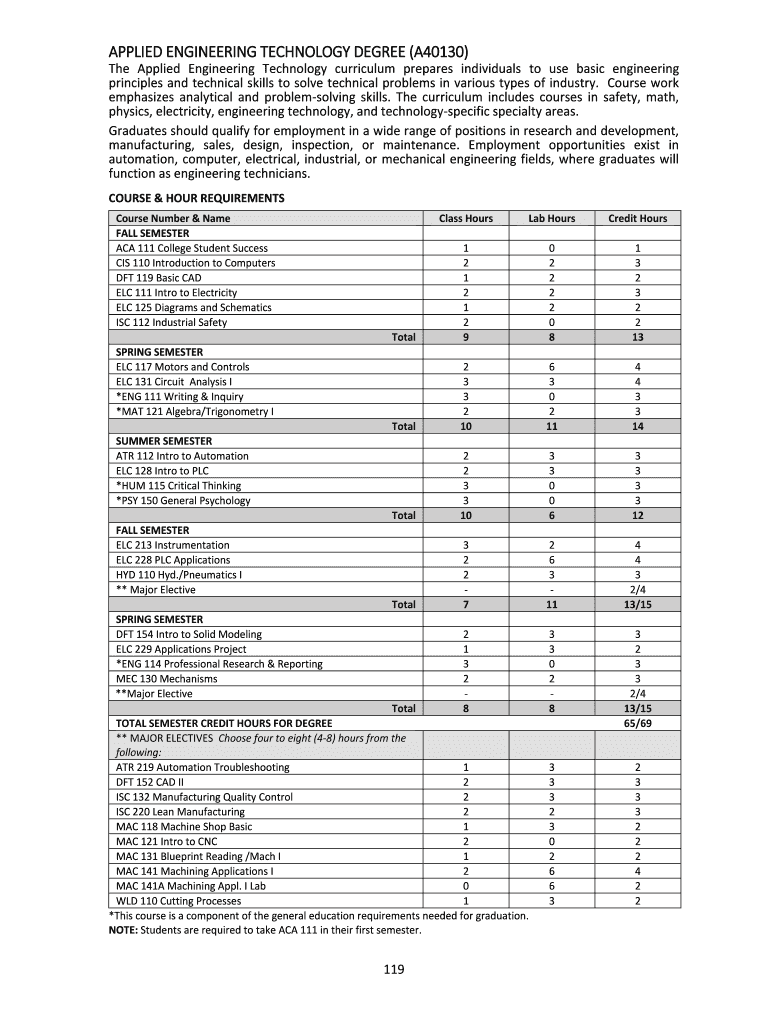 APPLIED ENGINEERING TECHNOLOGY DEGREE (A40130)

The Applied Engineering Technology curriculum prepares individuals to use basic engineering principles and technical skills to solve technical problems in various types of industry. Course work emphasizes analytical and problem-solving skills. The curriculum includes courses in safety, math, physics, electricity, engineering technology, and technology-specific specialty areas.

Graduates should qualify for employment in a wide range of positions in research and development, manufacturing, sales, design, inspection, or maintenance. Employment opportunities exist in automation, computer, electrical, industrial, or mechanical engineering fields, where graduates will function as engineering technicians.

COURSE & HOUR REQUIREMENTS

| Course Number & Name | Class Hours | Lab Hours | Credit Hours |
|---|---|---|---|
| FALL SEMESTER | | | |
| ACA 111 College Student Success | 1 | 0 | 1 |
| CIS 110 Introduction to Computers | 2 | 2 | 3 |
| DFT 119 Basic CAD | 1 | 2 | 2 |
| ELC 111 Intro to Electricity | 2 | 2 | 3 |
| ELC 125 Diagrams and Schematics | 1 | 2 | 2 |
| ISC 112 Industrial Safety | 2 | 0 | 2 |
| Total | 9 | 8 | 13 |
| SPRING SEMESTER | | | |
| ELC 117 Motors and Controls | 2 | 6 | 4 |
| ELC 131 Circuit Analysis I | 3 | 3 | 4 |
| *ENG 111 Writing & Inquiry | 3 | 0 | 3 |
| *MAT 121 Algebra/Trigonometry I | 2 | 2 | 3 |
| Total | 10 | 11 | 14 |
| SUMMER SEMESTER | | | |
| ATR 112 Intro to Automation | 2 | 3 | 3 |
| ELC 128 Intro to PLC | 2 | 3 | 3 |
| *HUM 115 Critical Thinking | 3 | 0 | 3 |
| *PSY 150 General Psychology | 3 | 0 | 3 |
| Total | 10 | 6 | 12 |
| FALL SEMESTER | | | |
| ELC 213 Instrumentation | 3 | 2 | 4 |
| ELC 228 PLC Applications | 2 | 6 | 4 |
| HYD 110 Hyd./Pneumatics I | 2 | 3 | 3 |
| ** Major Elective | - | - | 2/4 |
| Total | 7 | 11 | 13/15 |
| SPRING SEMESTER | | | |
| DFT 154 Intro to Solid Modeling | 2 | 3 | 3 |
| ELC 229 Applications Project | 1 | 3 | 2 |
| *ENG 114 Professional Research & Reporting | 3 | 0 | 3 |
| MEC 130 Mechanisms | 2 | 2 | 3 |
| **Major Elective | - | - | 2/4 |
| Total | 8 | 8 | 13/15 |
| TOTAL SEMESTER CREDIT HOURS FOR DEGREE | | | 65/69 |
| ** MAJOR ELECTIVES Choose four to eight (4-8) hours from the following: | | | |
| ATR 219 Automation Troubleshooting | 1 | 3 | 2 |
| DFT 152 CAD II | 2 | 3 | 3 |
| ISC 132 Manufacturing Quality Control | 2 | 3 | 3 |
| ISC 220 Lean Manufacturing | 2 | 2 | 3 |
| MAC 118 Machine Shop Basic | 1 | 3 | 2 |
| MAC 121 Intro to CNC | 2 | 0 | 2 |
| MAC 131 Blueprint Reading /Mach I | 1 | 2 | 2 |
| MAC 141 Machining Applications I | 2 | 6 | 4 |
| MAC 141A Machining Appl. I Lab | 0 | 6 | 2 |
| WLD 110 Cutting Processes | 1 | 3 | 2 |

*This course is a component of the general education requirements needed for graduation.
NOTE: Students are required to take ACA 111 in their first semester.

119